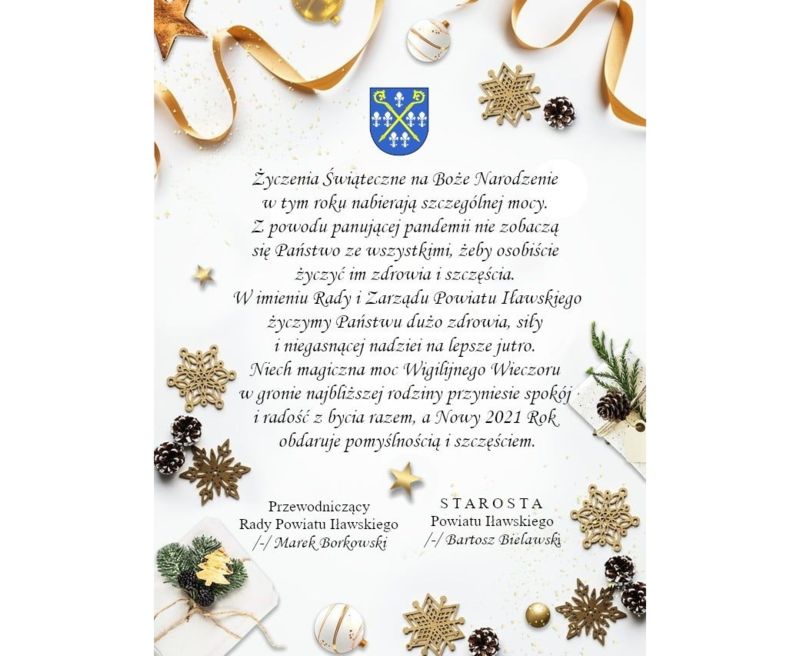 Życzenia Świąteczne na Boże Narodzenie w tym roku nabierają szczególnej mocy. Z powodu panującej pandemii nie zobaczą się Państwo ze wszystkimi, żeby osobiście życzyć im zdrowia i szczęścia. W imieniu Rady i Zarządu Powiatu Iławskiego życzymy Państwu dużo zdrowia, siły i niegasnącej nadziei na lepsze jutro. Niech magiczna moc Wigilijnego Wieczoru w gronie najbliższej rodziny przyniesie spokój i radość z bycia razem, a Nowy 2021 Rok obdaruje pomyślnością i szczęściem.

Przewodniczący
Rady Powiatu Iławskiego
/-/ Marek Borkowski

STAROSTA
Powiatu Iławskiego
/-/ Bartosz Bielawski